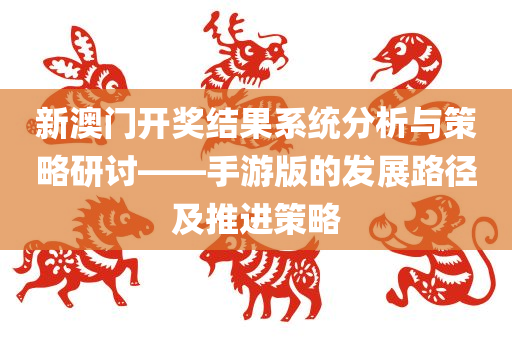 新澳门开奖结果系统分析与策略研讨——手游版的发展路径及推进策略